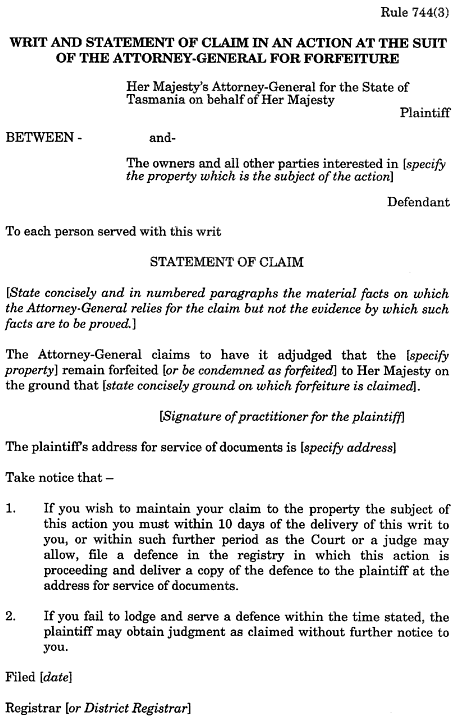 Rule 744(3)

WRIT AND STATEMENT OF CLAIM IN AN ACTION AT THE SUIT OF THE ATTORNEY-GENERAL FOR FORFEITURE

Her Majesty's Attorney-General for the State of Tasmania on behalf of Her Majesty

Plaintiff

BETWEEN - and-

The owners and all other parties interested in [specify the property which is the subject of the action]

Defendant

To each person served with this writ

STATEMENT OF CLAIM

[State concisely and in numbered paragraphs the material facts on which the Attorney-General relies for the claim but not the evidence by which such facts are to be proved.]

The Attorney-General claims to have it adjudged that the [specify property] remain forfeited [or be condemned as forfeited] to Her Majesty on the ground that [state concisely ground on which forfeiture is claimed].

[Signature of practitioner for the plaintiff]

The plaintiff's address for service of documents is [specify address]

Take notice that –

1. If you wish to maintain your claim to the property the subject of this action you must within 10 days of the delivery of this writ to you, or within such further period as the Court or a judge may allow, file a defence in the registry in which this action is proceeding and deliver a copy of the defence to the plaintiff at the address for service of documents.

2. If you fail to lodge and serve a defence within the time stated, the plaintiff may obtain judgment as claimed without further notice to you.

Filed [date]

Registrar [or District Registrar]